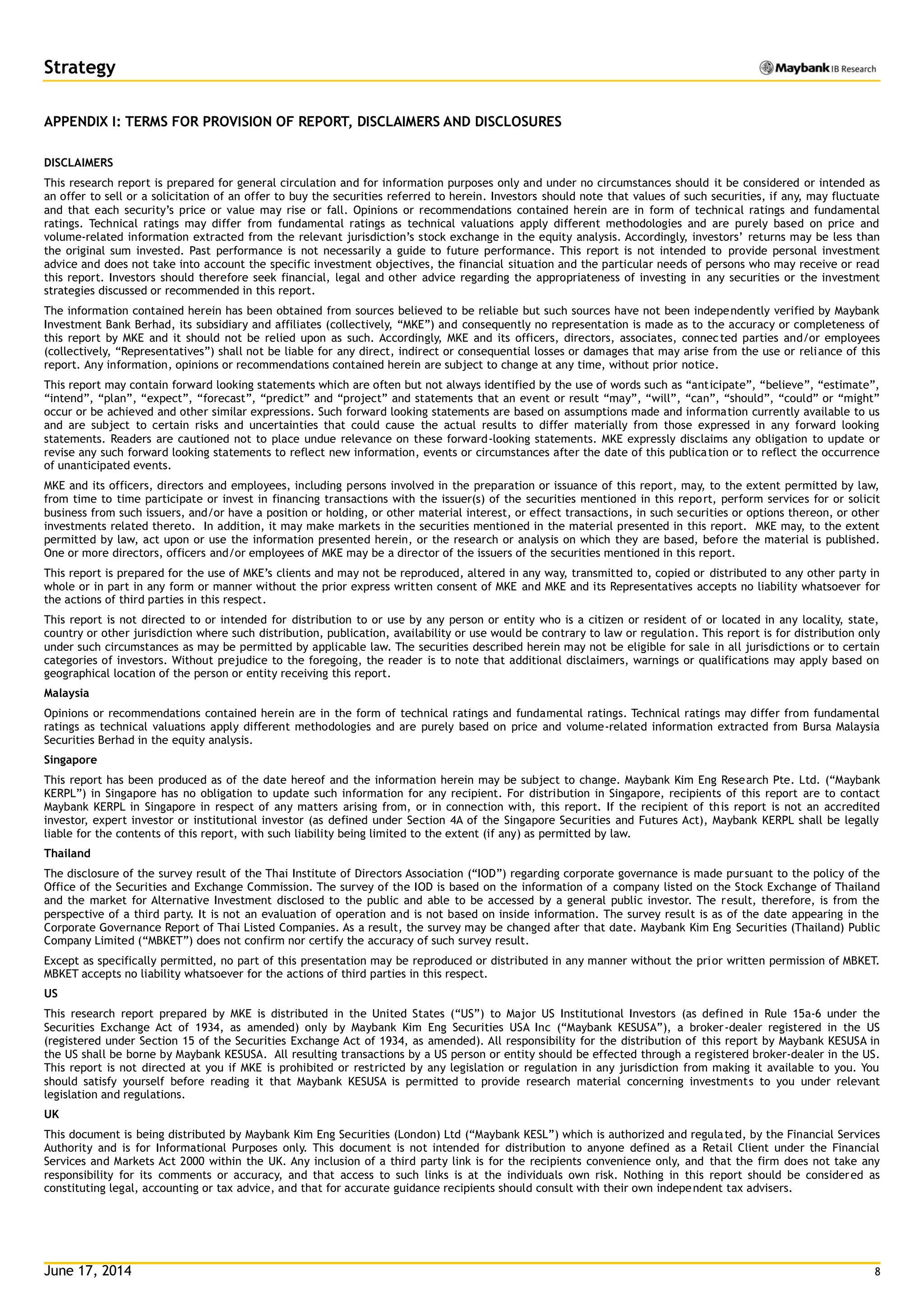 Strategy

Maybank IB Research

APPENDIX I: TERMS FOR PROVISION OF REPORT, DISCLAIMERS AND DISCLOSURES

DISCLAIMERS

This research report is prepared for general circulation and for information purposes only and under no circumstances should it be considered or intended as an offer to sell or a solicitation of an offer to buy the securities referred to herein. Investors should note that values of such securities, if any, may fluctuate and that each security's price or value may rise or fall. Opinions or recommendations contained herein are in form of technical ratings and fundamental ratings. Technical ratings may differ from fundamental ratings as technical valuations apply different methodologies and are purely based on price and volume-related information extracted from the relevant jurisdiction's stock exchange in the equity analysis. Accordingly, investors' returns may be less than the original sum invested. Past performance is not necessarily a guide to future performance. This report is not intended to provide personal investment advice and does not take into account the specific investment objectives, the financial situation and the particular needs of persons who may receive or read this report. Investors should therefore seek financial, legal and other advice regarding the appropriateness of investing in any securities or the investment strategies discussed or recommended in this report.

The information contained herein has been obtained from sources believed to be reliable but such sources have not been independently verified by Maybank Investment Bank Berhad, its subsidiary and affiliates (collectively, "MKE") and consequently no representation is made as to the accuracy or completeness of this report by MKE and it should not be relied upon as such. Accordingly, MKE and its officers, directors, associates, connected parties and/or employees (collectively, "Representatives") shall not be liable for any direct, indirect or consequential losses or damages that may arise from the use or reliance of this report. Any information, opinions or recommendations contained herein are subject to change at any time, without prior notice.

This report may contain forward looking statements which are often but not always identified by the use of words such as "anticipate", "believe", "estimate", "intend", "plan", "expect", "forecast", "predict" and "project" and statements that an event or result "may", "will", "can", "should", "could" or "might" occur or be achieved and other similar expressions. Such forward looking statements are based on assumptions made and information currently available to us and are subject to certain risks and uncertainties that could cause the actual results to differ materially from those expressed in any forward looking statements. Readers are cautioned not to place undue relevance on these forward-looking statements. MKE expressly disclaims any obligation to update or revise any such forward looking statements to reflect new information, events or circumstances after the date of this publication or to reflect the occurrence of unanticipated events.

MKE and its officers, directors and employees, including persons involved in the preparation or issuance of this report, may, to the extent permitted by law, from time to time participate or invest in financing transactions with the issuer(s) of the securities mentioned in this report, perform services for or solicit business from such issuers, and/or have a position or holding, or other material interest, or effect transactions, in such securities or options thereon, or other investments related thereto. In addition, it may make markets in the securities mentioned in the material presented in this report. MKE may, to the extent permitted by law, act upon or use the information presented herein, or the research or analysis on which they are based, before the material is published. One or more directors, officers and/or employees of MKE may be a director of the issuers of the securities mentioned in this report.

This report is prepared for the use of MKE's clients and may not be reproduced, altered in any way, transmitted to, copied or distributed to any other party in whole or in part in any form or manner without the prior express written consent of MKE and MKE and its Representatives accepts no liability whatsoever for the actions of third parties in this respect.

This report is not directed to or intended for distribution to or use by any person or entity who is a citizen or resident of or located in any locality, state, country or other jurisdiction where such distribution, publication, availability or use would be contrary to law or regulation. This report is for distribution only under such circumstances as may be permitted by applicable law. The securities described herein may not be eligible for sale in all jurisdictions or to certain categories of investors. Without prejudice to the foregoing, the reader is to note that additional disclaimers, warnings or qualifications may apply based on geographical location of the person or entity receiving this report.

Malaysia

Opinions or recommendations contained herein are in the form of technical ratings and fundamental ratings. Technical ratings may differ from fundamental ratings as technical valuations apply different methodologies and are purely based on price and volume-related information extracted from Bursa Malaysia Securities Berhad in the equity analysis.

Singapore

This report has been produced as of the date hereof and the information herein may be subject to change. Maybank Kim Eng Research Pte. Ltd. ("Maybank KERPL") in Singapore has no obligation to update such information for any recipient. For distribution in Singapore, recipients of this report are to contact Maybank KERPL in Singapore in respect of any matters arising from, or in connection with, this report. If the recipient of this report is not an accredited investor, expert investor or institutional investor (as defined under Section 4A of the Singapore Securities and Futures Act), Maybank KERPL shall be legally liable for the contents of this report, with such liability being limited to the extent (if any) as permitted by law.

Thailand

The disclosure of the survey result of the Thai Institute of Directors Association ("IOD") regarding corporate governance is made pursuant to the policy of the Office of the Securities and Exchange Commission. The survey of the IOD is based on the information of a company listed on the Stock Exchange of Thailand and the market for Alternative Investment disclosed to the public and able to be accessed by a general public investor. The result, therefore, is from the perspective of a third party. It is not an evaluation of operation and is not based on inside information. The survey result is as of the date appearing in the Corporate Governance Report of Thai Listed Companies. As a result, the survey may be changed after that date. Maybank Kim Eng Securities (Thailand) Public Company Limited ("MBKET") does not confirm nor certify the accuracy of such survey result.

Except as specifically permitted, no part of this presentation may be reproduced or distributed in any manner without the prior written permission of MBKET. MBKET accepts no liability whatsoever for the actions of third parties in this respect.

US

This research report prepared by MKE is distributed in the United States ("US") to Major US Institutional Investors (as defined in Rule 15a-6 under the Securities Exchange Act of 1934, as amended) only by Maybank Kim Eng Securities USA Inc ("Maybank KESUSA"), a broker-dealer registered in the US (registered under Section 15 of the Securities Exchange Act of 1934, as amended). All responsibility for the distribution of this report by Maybank KESUSA in the US shall be borne by Maybank KESUSA. All resulting transactions by a US person or entity should be effected through a registered broker-dealer in the US. This report is not directed at you if MKE is prohibited or restricted by any legislation or regulation in any jurisdiction from making it available to you. You should satisfy yourself before reading it that Maybank KESUSA is permitted to provide research material concerning investments to you under relevant legislation and regulations.

UK

This document is being distributed by Maybank Kim Eng Securities (London) Ltd ("Maybank KESL") which is authorized and regulated, by the Financial Services Authority and is for Informational Purposes only. This document is not intended for distribution to anyone defined as a Retail Client under the Financial Services and Markets Act 2000 within the UK. Any inclusion of a third party link is for the recipients convenience only, and that the firm does not take any responsibility for its comments or accuracy, and that access to such links is at the individuals own risk. Nothing in this report should be considered as constituting legal, accounting or tax advice, and that for accurate guidance recipients should consult with their own independent tax advisers.

June 17, 2014

8